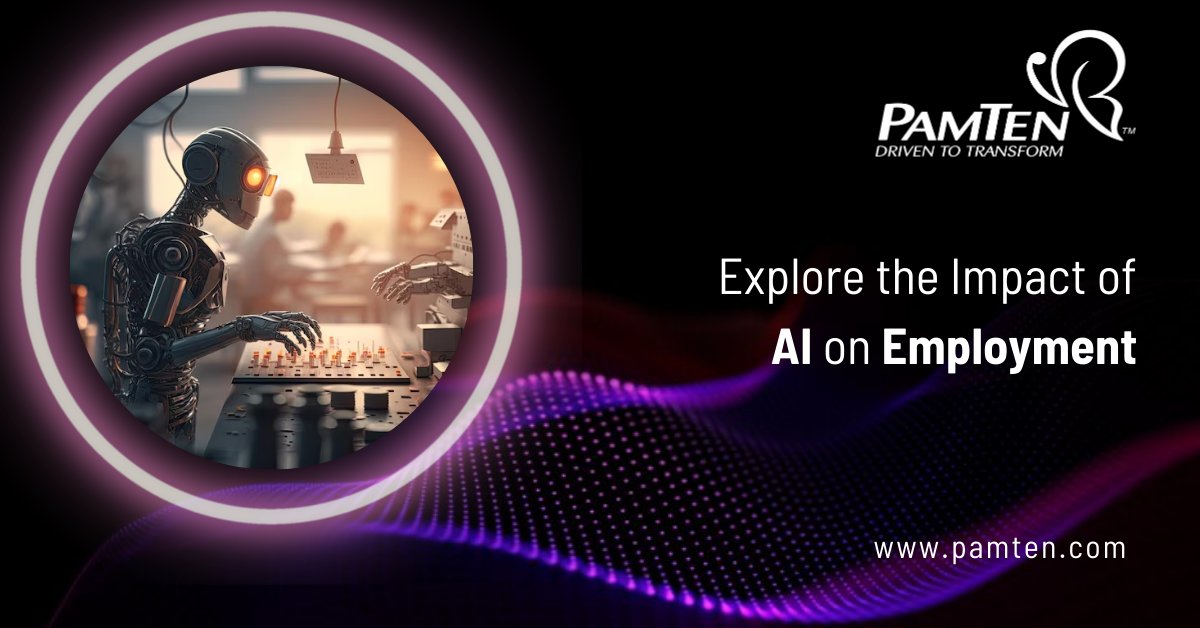 PAMTEN™
DRIVEN TO TRANSFORM

Explore the Impact of
AI on Employment

www.pamten.com